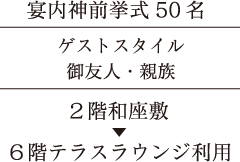 宴内神前挙式 50 名

ゲストスタイル
御友人・親族

２階和座敷
▼
６階テラスラウンジ利用